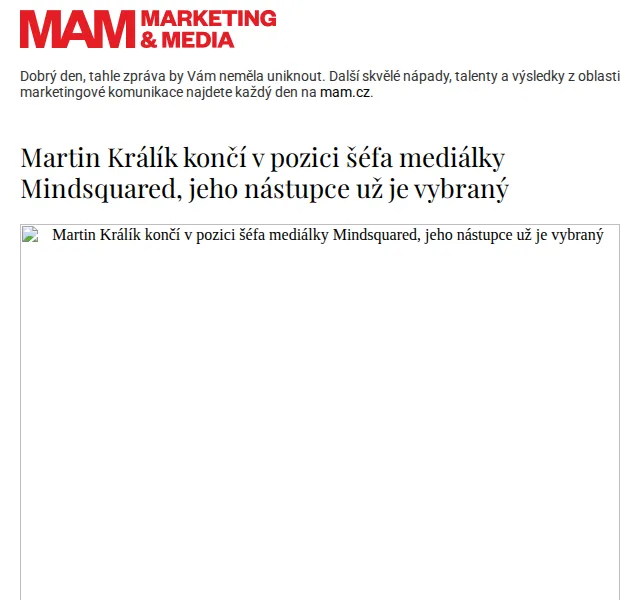 MAM MARKETING & MEDIA

Dobrý den, tahle zpráva by Vám neměla uniknout. Další skvělé nápady, talenty a výsledky z oblasti marketingové komunikace najdete každý den na mam.cz.

Martin Králík končí v pozici šéfa mediálky Mindsquared, jeho nástupce už je vybraný

Martin Králík končí v pozici šéfa mediálky Mindsquared, jeho nástupce už je vybraný